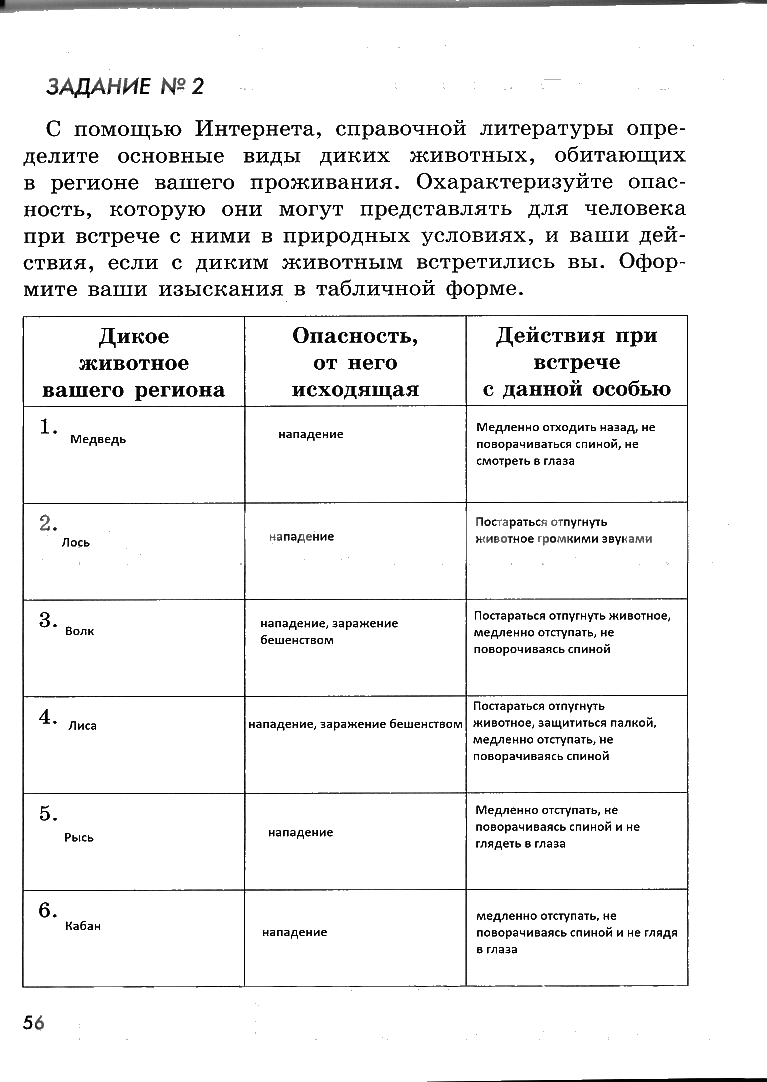 ЗАДАНИЕ № 2

С помощью Интернета, справочной литературы определите основные виды диких животных, обитающих в регионе вашего проживания. Охарактеризуйте опасность, которую они могут представлять для человека при встрече с ними в природных условиях, и ваши действия, если с диким животным встретились вы. Оформите ваши изыскания в табличной форме.

| Дикое животное вашего региона | Опасность, от него исходящая | Действия при встрече с данной особью |
|---|---|---|
| 1. Медведь | нападение | Медленно отходить назад, не поворачиваться спиной, не смотреть в глаза |
| 2. Лось | нападение | Постараться отпугнуть животное громкими звуками |
| 3. Волк | нападение, заражение бешенством | Постараться отпугнуть животное, медленно отступать, не поворочиваясь спиной |
| 4. Лиса | нападение, заражение бешенством | Постараться отпугнуть животное, защититься палкой, медленно отступать, не поворачиваясь спиной |
| 5. Рысь | нападение | Медленно отступать, не поворачиваясь спиной и не глядеть в глаза |
| 6. Кабан | нападение | медленно отступать, не поворачиваясь спиной и не глядя в глаза |

56